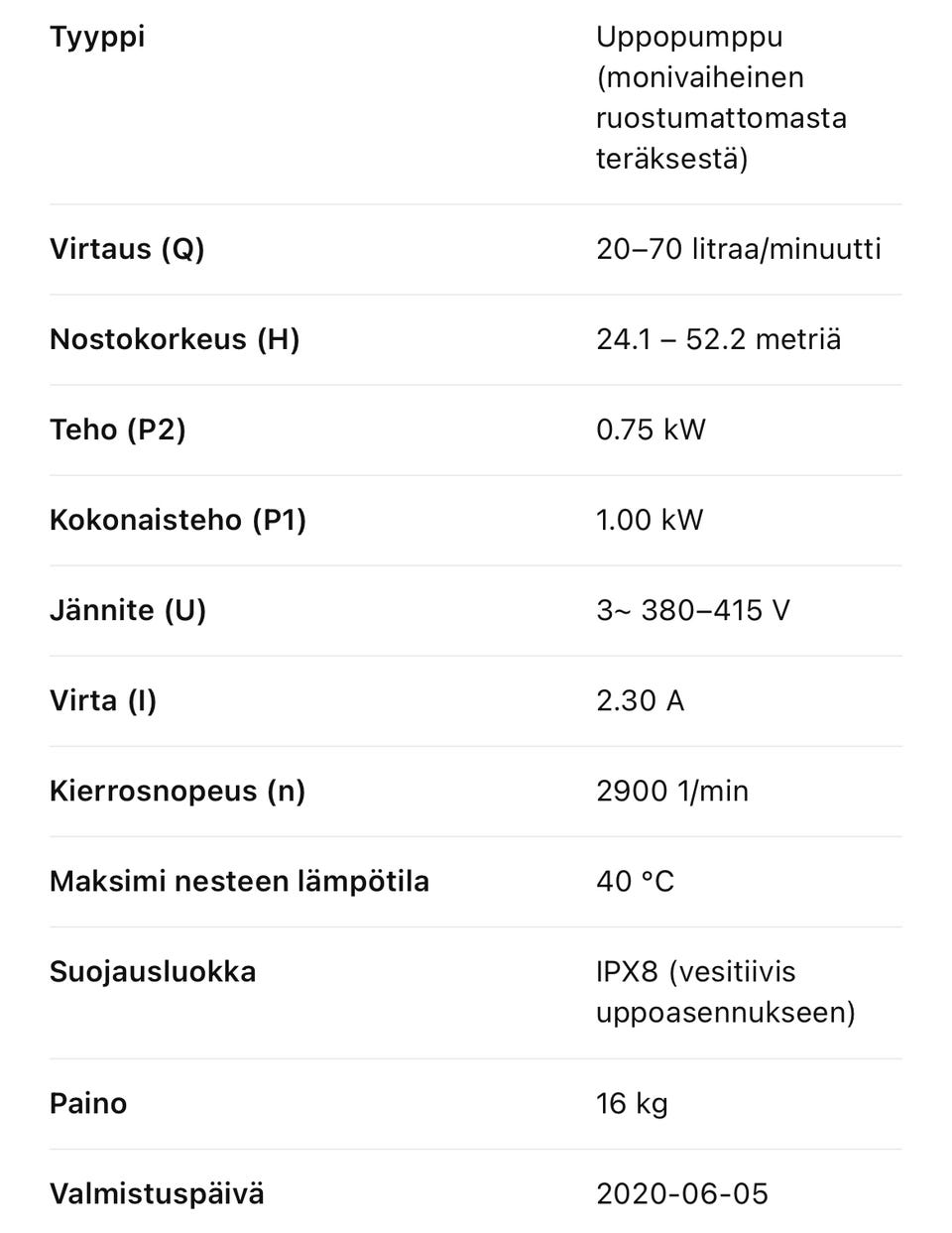 | Tyyppi | Uppopumppu (monivaiheinen ruostumattomasta teräksestä) |
|---|---|
| Virtaus (Q) | 20–70 litraa/minuutti |
| Nostokorkeus (H) | 24.1 – 52.2 metriä |
| Teho (P2) | 0.75 kW |
| Kokonaisteho (P1) | 1.00 kW |
| Jännite (U) | 3~ 380–415 V |
| Virta (I) | 2.30 A |
| Kierrosnopeus (n) | 2900 1/min |
| Maksimi nesteen lämpötila | 40 °C |
| Suojausluokka | IPX8 (vesitiivis uppoasennukseen) |
| Paino | 16 kg |
| Valmistuspäivä | 2020-06-05 |